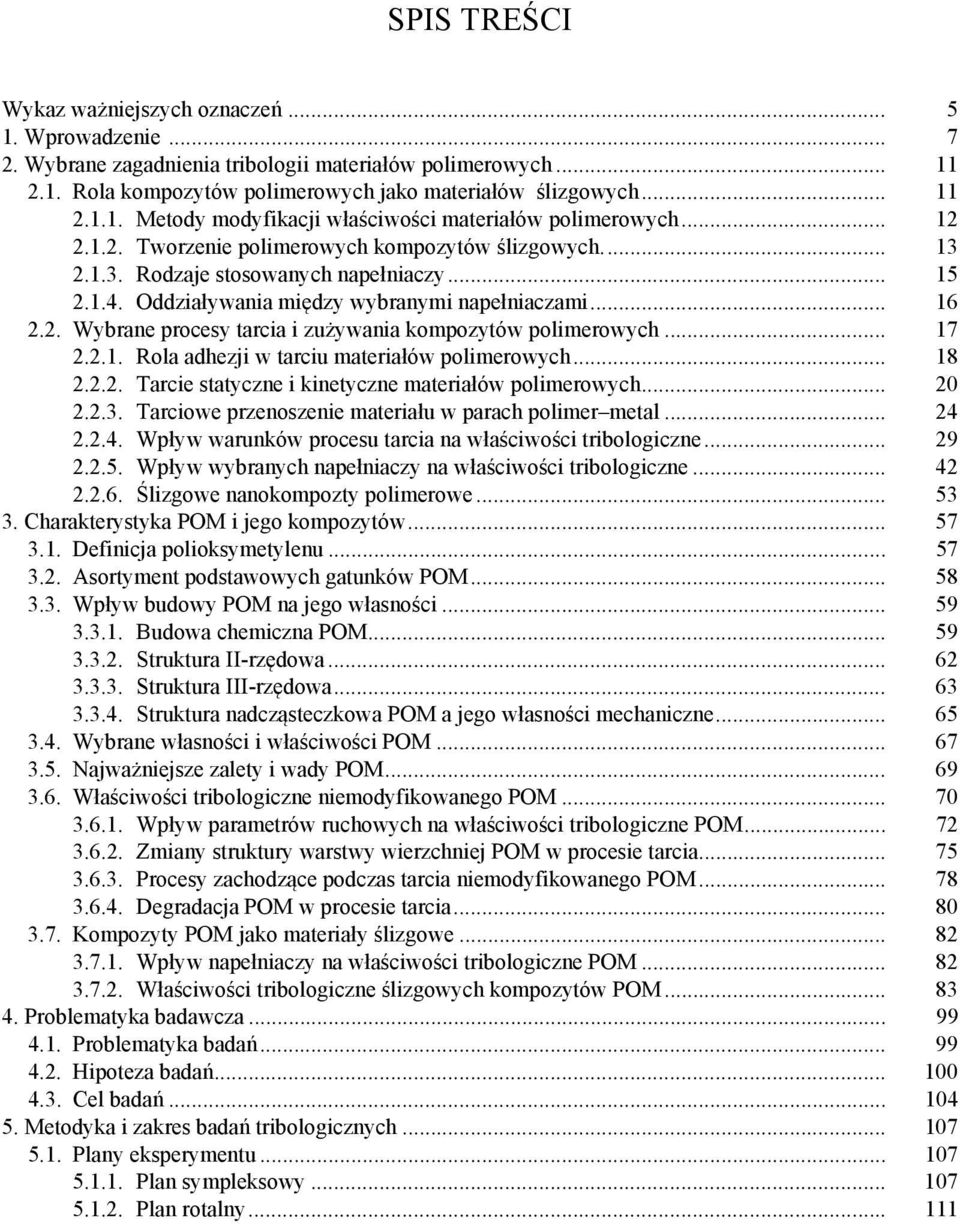 SPIS TREŚCI

Wykaz ważniejszych oznaczeń ........................................................................ 5
1. Wprowadzenie ........................................................................ 7
2. Wybrane zagadnienia tribologii materiałów polimerowych ........................................................................ 11
2.1. Rola kompozytów polimerowych jako materiałów ślizgowych ........................................................................ 11
2.1.1. Metody modyfikacji właściwości materiałów polimerowych ........................................................................ 12
2.1.2. Tworzenie polimerowych kompozytów ślizgowych. ........................................................................ 13
2.1.3. Rodzaje stosowanych napełniaczy ........................................................................ 15
2.1.4. Oddziaływania między wybranymi napełniaczami ........................................................................ 16
2.2. Wybrane procesy tarcia i zużywania kompozytów polimerowych ........................................................................ 17
2.2.1. Rola adhezji w tarciu materiałów polimerowych ........................................................................ 18
2.2.2. Tarcie statyczne i kinetyczne materiałów polimerowych ........................................................................ 20
2.2.3. Tarciowe przenoszenie materiału w parach polimer–metal ........................................................................ 24
2.2.4. Wpływ warunków procesu tarcia na właściwości tribologiczne ........................................................................ 29
2.2.5. Wpływ wybranych napełniaczy na właściwości tribologiczne ........................................................................ 42
2.2.6. Ślizgowe nanokompozty polimerowe ........................................................................ 53
3. Charakterystyka POM i jego kompozytów ........................................................................ 57
3.1. Definicja polioksymetylenu ........................................................................ 57
3.2. Asortyment podstawowych gatunków POM ........................................................................ 58
3.3. Wpływ budowy POM na jego własności ........................................................................ 59
3.3.1. Budowa chemiczna POM ........................................................................ 59
3.3.2. Struktura II-rzędowa ........................................................................ 62
3.3.3. Struktura III-rzędowa ........................................................................ 63
3.3.4. Struktura nadcząsteczkowa POM a jego własności mechaniczne ........................................................................ 65
3.4. Wybrane własności i właściwości POM ........................................................................ 67
3.5. Najważniejsze zalety i wady POM ........................................................................ 69
3.6. Właściwości tribologiczne niemodyfikowanego POM ........................................................................ 70
3.6.1. Wpływ parametrów ruchowych na właściwości tribologiczne POM ........................................................................ 72
3.6.2. Zmiany struktury warstwy wierzchniej POM w procesie tarcia ........................................................................ 75
3.6.3. Procesy zachodzące podczas tarcia niemodyfikowanego POM ........................................................................ 78
3.6.4. Degradacja POM w procesie tarcia ........................................................................ 80
3.7. Kompozyty POM jako materiały ślizgowe ........................................................................ 82
3.7.1. Wpływ napełniaczy na właściwości tribologiczne POM ........................................................................ 82
3.7.2. Właściwości tribologiczne ślizgowych kompozytów POM ........................................................................ 83
4. Problematyka badawcza ........................................................................ 99
4.1. Problematyka badań ........................................................................ 99
4.2. Hipoteza badań ........................................................................ 100
4.3. Cel badań ........................................................................ 104
5. Metodyka i zakres badań tribologicznych ........................................................................ 107
5.1. Plany eksperymentu ........................................................................ 107
5.1.1. Plan sympleksowy ........................................................................ 107
5.1.2. Plan rotalny ........................................................................ 111